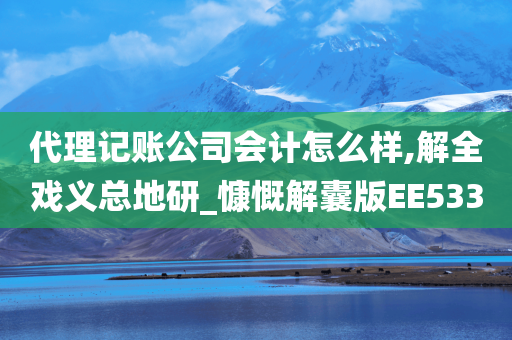 代理记账公司会计怎么样,解全戏义总地研_慷慨解囊版EE533